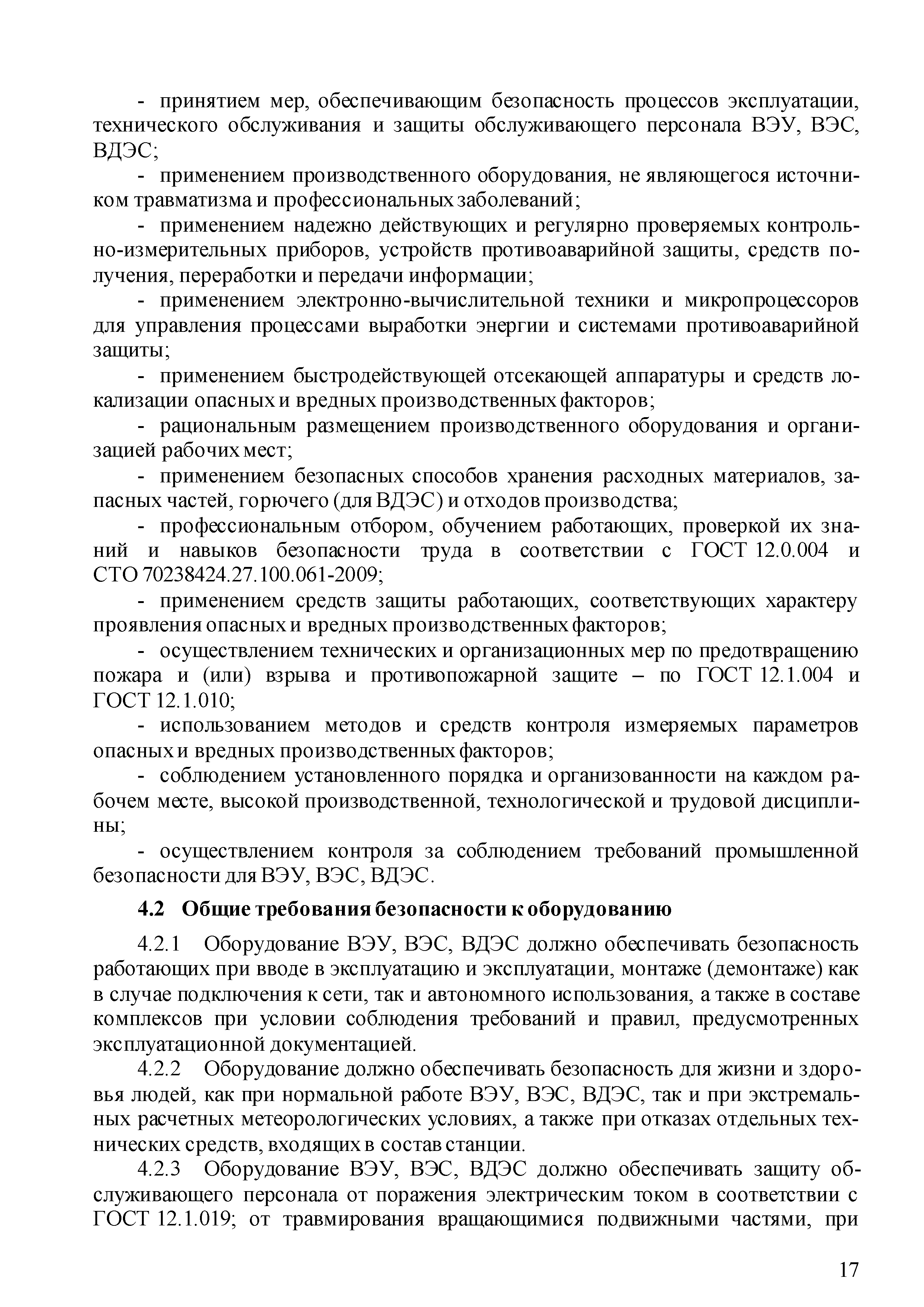 - принятием мер, обеспечивающим безопасность процессов эксплуатации, технического обслуживания и защиты обслуживающего персонала ВЭУ, ВЭС, ВДЭС;

- применением производственного оборудования, не являющегося источником травматизма и профессиональных заболеваний;

- применением надежно действующих и регулярно проверяемых контрольно-измерительных приборов, устройств противоаварийной защиты, средств получения, переработки и передачи информации;

- применением электронно-вычислительной техники и микропроцессоров для управления процессами выработки энергии и системами противоаварийной защиты;

- применением быстродействующей отсекающей аппаратуры и средств локализации опасных и вредных производственных факторов;

- рациональным размещением производственного оборудования и организацией рабочих мест;

- применением безопасных способов хранения расходных материалов, запасных частей, горючего (для ВДЭС) и отходов производства;

- профессиональным отбором, обучением работающих, проверкой их знаний и навыков безопасности труда в соответствии с ГОСТ 12.0.004 и СТО 70238424.27.100.061-2009;

- применением средств защиты работающих, соответствующих характеру проявления опасных и вредных производственных факторов;

- осуществлением технических и организационных мер по предотвращению пожара и (или) взрыва и противопожарной защите – по ГОСТ 12.1.004 и ГОСТ 12.1.010;

- использованием методов и средств контроля измеряемых параметров опасных и вредных производственных факторов;

- соблюдением установленного порядка и организованности на каждом рабочем месте, высокой производственной, технологической и трудовой дисциплины;

- осуществлением контроля за соблюдением требований промышленной безопасности для ВЭУ, ВЭС, ВДЭС.

4.2 Общие требования безопасности к оборудованию

4.2.1 Оборудование ВЭУ, ВЭС, ВДЭС должно обеспечивать безопасность работающих при вводе в эксплуатацию и эксплуатации, монтаже (демонтаже) как в случае подключения к сети, так и автономного использования, а также в составе комплексов при условии соблюдения требований и правил, предусмотренных эксплуатационной документацией.

4.2.2 Оборудование должно обеспечивать безопасность для жизни и здоровья людей, как при нормальной работе ВЭУ, ВЭС, ВДЭС, так и при экстремальных расчетных метеорологических условиях, а также при отказах отдельных технических средств, входящих в состав станции.

4.2.3 Оборудование ВЭУ, ВЭС, ВДЭС должно обеспечивать защиту обслуживающего персонала от поражения электрическим током в соответствии с ГОСТ 12.1.019; от травмирования вращающимися подвижными частями, при

17